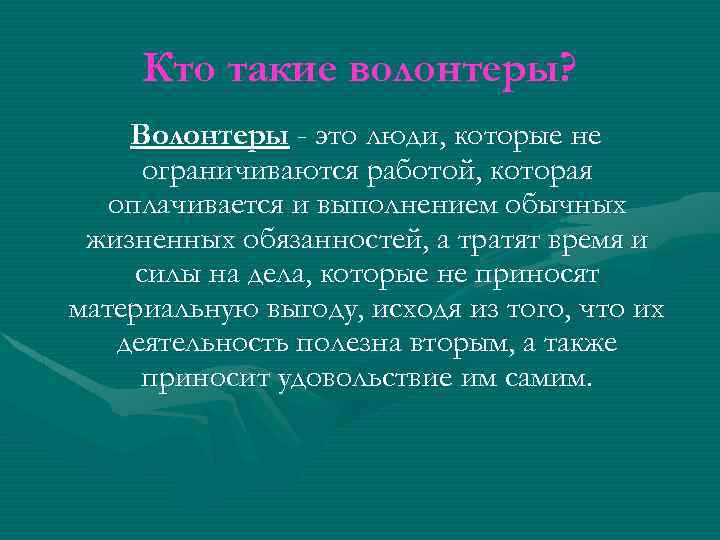 Кто такие волонтеры?

Волонтеры - это люди, которые не ограничиваются работой, которая оплачивается и выполнением обычных жизненных обязанностей, а тратят время и силы на дела, которые не приносят материальную выгоду, исходя из того, что их деятельность полезна вторым, а также приносит удовольствие им самим.